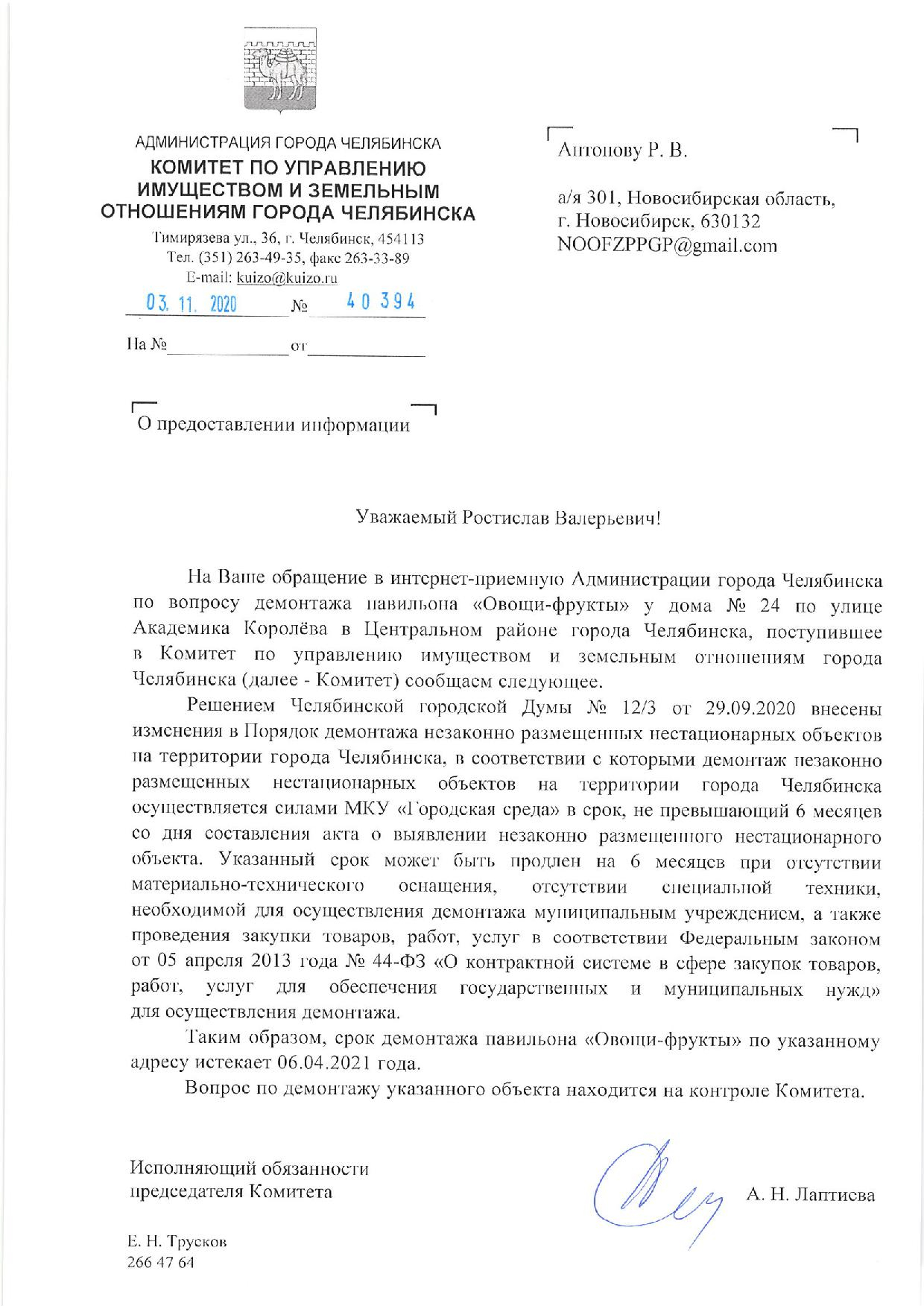 АДМИНИСТРАЦИЯ ГОРОДА ЧЕЛЯБИНСКА
КОМИТЕТ ПО УПРАВЛЕНИЮ ИМУЩЕСТВОМ И ЗЕМЕЛЬНЫМ ОТНОШЕНИЯМ ГОРОДА ЧЕЛЯБИНСКА
Тимирязева ул., 36, г. Челябинск, 454113
Тел. (351) 263-49-35, факс 263-33-89
E-mail: kuizo@kuizo.ru
03. 11. 2020 № 40 394
На № от

Антонову Р. В.

а/я 301, Новосибирская область, г. Новосибирск, 630132
NOOFZPPGP@gmail.com

О предоставлении информации

Уважаемый Ростислав Валерьевич!

На Ваше обращение в интернет-приемную Администрации города Челябинска по вопросу демонтажа павильона «Овощи-фрукты» у дома № 24 по улице Академика Королёва в Центральном районе города Челябинска, поступившее в Комитет по управлению имуществом и земельным отношениям города Челябинска (далее - Комитет) сообщаем следующее.

Решением Челябинской городской Думы № 12/3 от 29.09.2020 внесены изменения в Порядок демонтажа незаконно размещенных нестационарных объектов на территории города Челябинска, в соответствии с которыми демонтаж незаконно размещенных нестационарных объектов на территории города Челябинска осуществляется силами МКУ «Городская среда» в срок, не превышающий 6 месяцев со дня составления акта о выявлении незаконно размещенного нестационарного объекта. Указанный срок может быть продлен на 6 месяцев при отсутствии материально-технического оснащения, отсутствии специальной техники, необходимой для осуществления демонтажа муниципальным учреждением, а также проведения закупки товаров, работ, услуг в соответствии Федеральным законом от 05 апреля 2013 года № 44-ФЗ «О контрактной системе в сфере закупок товаров, работ, услуг для обеспечения государственных и муниципальных нужд» для осуществления демонтажа.

Таким образом, срок демонтажа павильона «Овощи-фрукты» по указанному адресу истекает 06.04.2021 года.

Вопрос по демонтажу указанного объекта находится на контроле Комитета.

Исполняющий обязанности председателя Комитета

А. Н. Лаптиева

Е. Н. Трусков
266 47 64